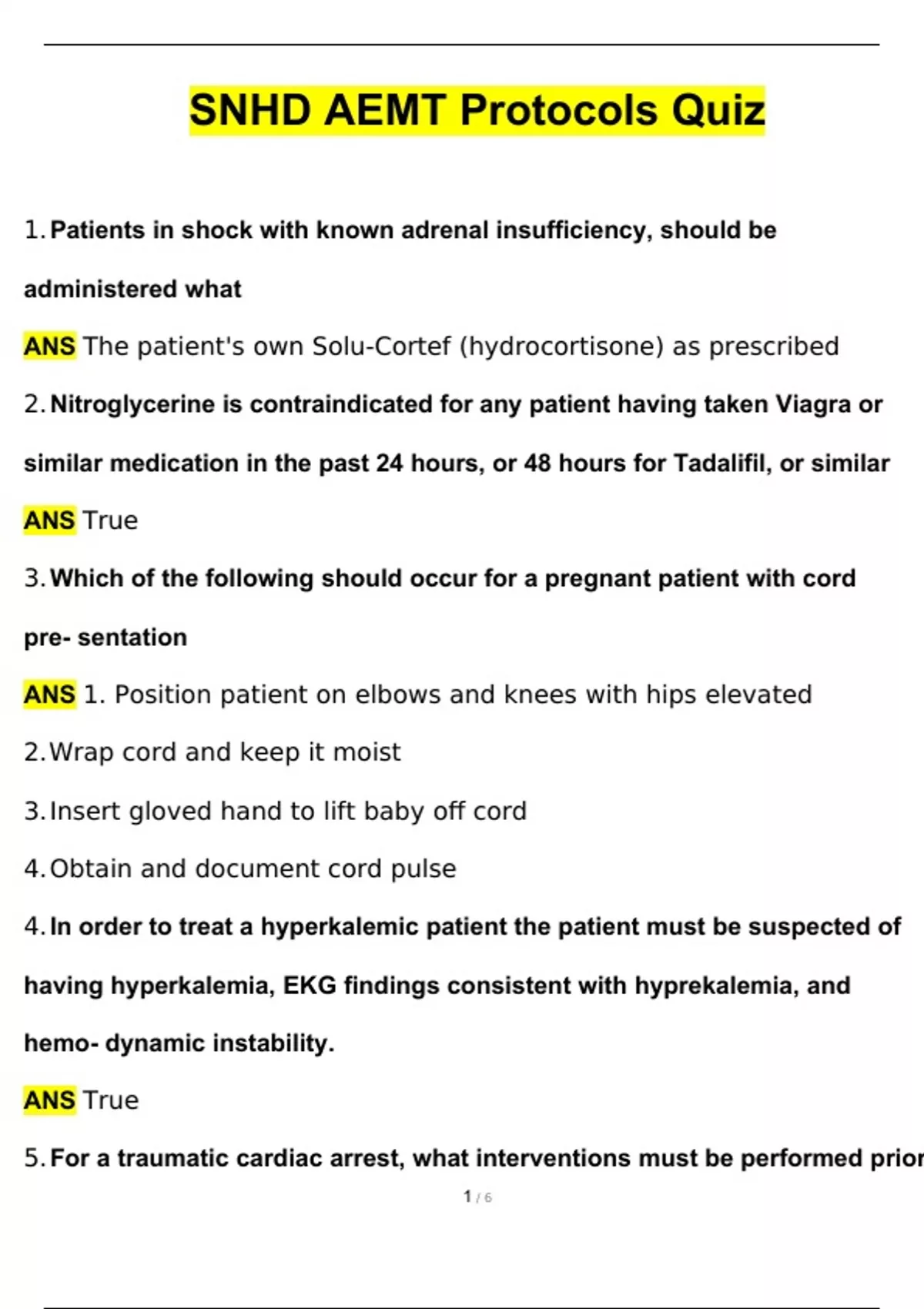 SNHD AEMT Protocols Quiz

1. Patients in shock with known adrenal insufficiency, should be administered what

ANS The patient's own Solu-Cortef (hydrocortisone) as prescribed

2. Nitroglycerine is contraindicated for any patient having taken Viagra or similar medication in the past 24 hours, or 48 hours for Tadalifil, or similar

ANS True

3. Which of the following should occur for a pregnant patient with cord pre- sentation

ANS 1. Position patient on elbows and knees with hips elevated

2. Wrap cord and keep it moist

3. Insert gloved hand to lift baby off cord

4. Obtain and document cord pulse

4. In order to treat a hyperkalemic patient the patient must be suspected of having hyperkalemia, EKG findings consistent with hyprekalemia, and hemo- dynamic instability.

ANS True

5. For a traumatic cardiac arrest, what interventions must be performed prior

1 / 6